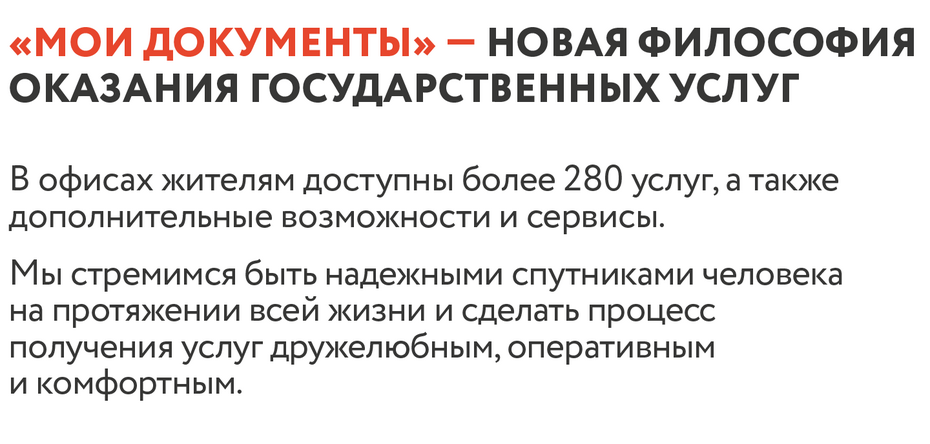 «МОИ ДОКУМЕНТЫ» — НОВАЯ ФИЛОСОФИЯ ОКАЗАНИЯ ГОСУДАРСТВЕННЫХ УСЛУГ

В офисах жителям доступны более 280 услуг, а также дополнительные возможности и сервисы.

Мы стремимся быть надежными спутниками человека на протяжении всей жизни и сделать процесс получения услуг дружелюбным, оперативным и комфортным.